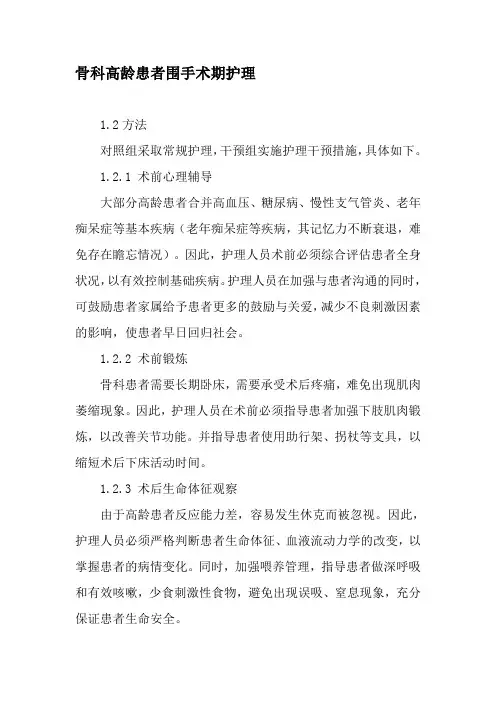 骨科高龄患者围手术期护理

1.2 方法

对照组采取常规护理，干预组实施护理干预措施，具体如下。

1.2.1 术前心理辅导

大部分高龄患者合并高血压、糖尿病、慢性支气管炎、老年痴呆症等基本疾病（老年痴呆症等疾病，其记忆力不断衰退，难免存在瞻忘情况）。因此，护理人员术前必须综合评估患者全身状况，以有效控制基础疾病。护理人员在加强与患者沟通的同时，可鼓励患者家属给予患者更多的鼓励与关爱，减少不良刺激因素的影响，使患者早日回归社会。

1.2.2 术前锻炼

骨科患者需要长期卧床，需要承受术后疼痛，难免出现肌肉萎缩现象。因此，护理人员在术前必须指导患者加强下肢肌肉锻炼，以改善关节功能。并指导患者使用助行架、拐杖等支具，以缩短术后下床活动时间。

1.2.3 术后生命体征观察

由于高龄患者反应能力差，容易发生休克而被忽视。因此，护理人员必须严格判断患者生命体征、血液流动力学的改变，以掌握患者的病情变化。同时，加强喂养管理，指导患者做深呼吸和有效咳嗽，少食刺激性食物，避免出现误吸、窒息现象，充分保证患者生命安全。